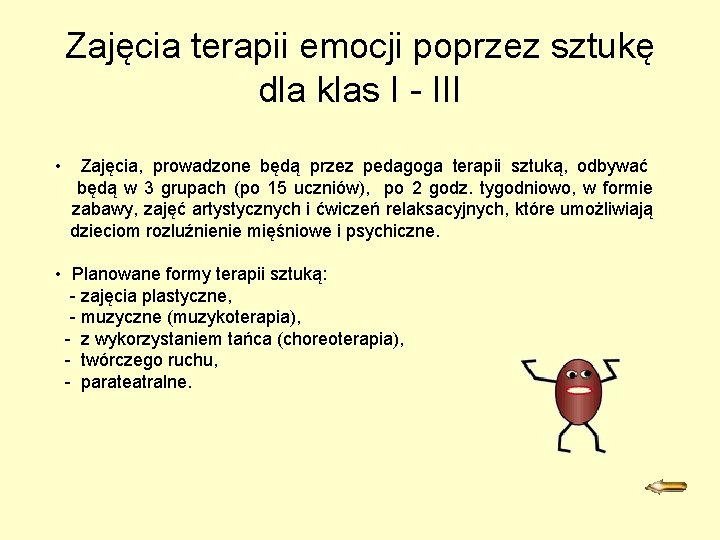 Zajęcia terapii emocji poprzez sztukę dla klas I - III

• Zajęcia, prowadzone będą przez pedagoga terapii sztuką, odbywać będą w 3 grupach (po 15 uczniów), po 2 godz. tygodniowo, w formie zabawy, zajęć artystycznych i ćwiczeń relaksacyjnych, które umożliwiają dzieciom rozluźnienie mięśniowe i psychiczne.

• Planowane formy terapii sztuką:
- zajęcia plastyczne,
- muzyczne (muzykoterapia),
- z wykorzystaniem tańca (choreoterapia),
- twórczego ruchu,
- parateatralne.